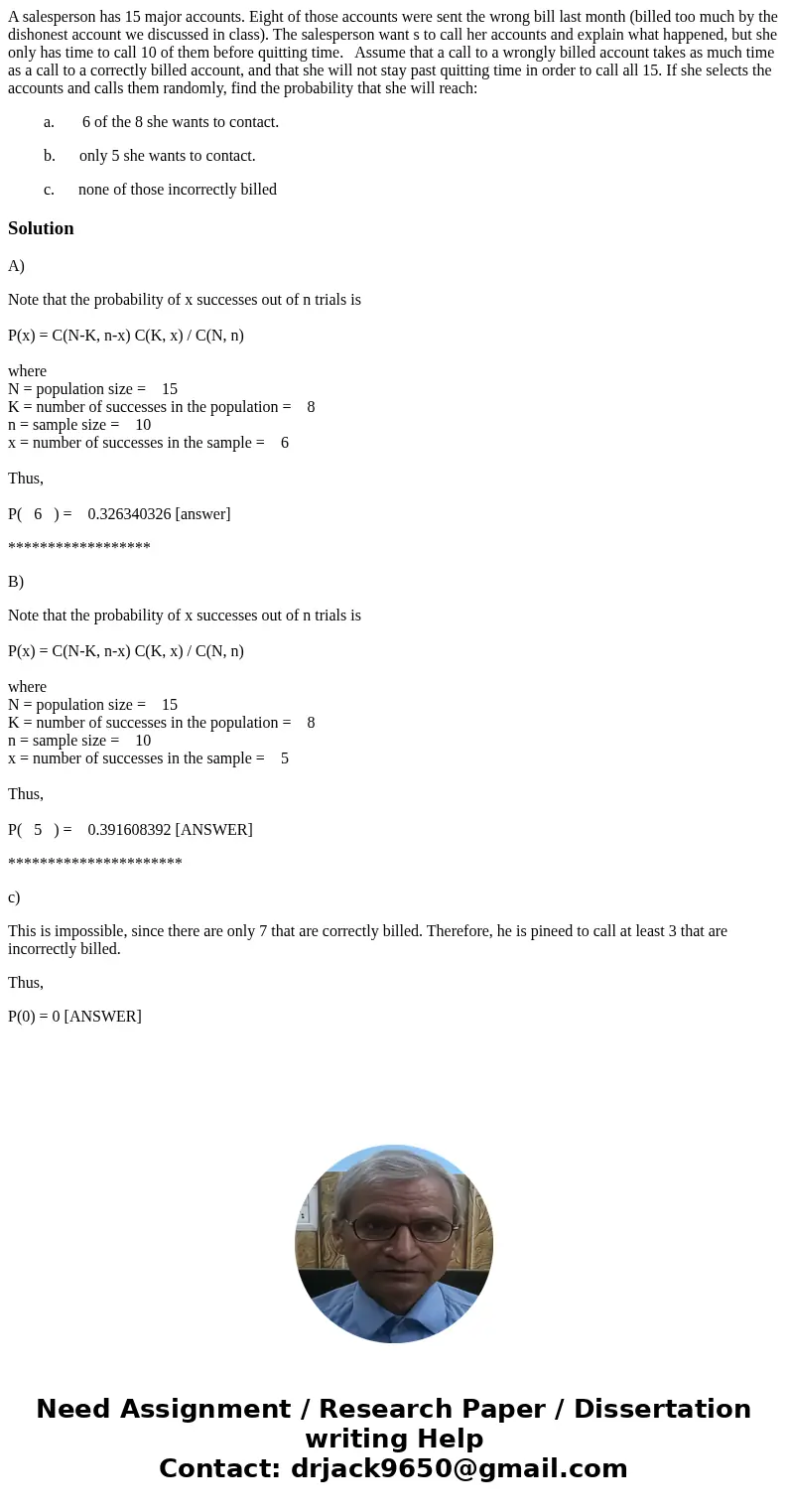 A salesperson has 15 major accounts. Eight of those accounts were sent the wrong bill last month (billed too much by the dishonest account we discussed in class). The salesperson want s to call her accounts and explain what happened, but she only has time to call 10 of them before quitting time. Assume that a call to a wrongly billed account takes as much time as a call to a correctly billed account, and that she will not stay past quitting time in order to call all 15. If she selects the accounts and calls them randomly, find the probability that she will reach:

a. 6 of the 8 she wants to contact.

b. only 5 she wants to contact.

c. none of those incorrectly billed

Solution

A)

Note that the probability of x successes out of n trials is

P(x) = C(N-K, n-x) C(K, x) / C(N, n)

where
N = population size = 15
K = number of successes in the population = 8
n = sample size = 10
x = number of successes in the sample = 6

Thus,

P( 6 ) = 0.326340326 [answer]

******************

B)

Note that the probability of x successes out of n trials is

P(x) = C(N-K, n-x) C(K, x) / C(N, n)

where
N = population size = 15
K = number of successes in the population = 8
n = sample size = 10
x = number of successes in the sample = 5

Thus,

P( 5 ) = 0.391608392 [ANSWER]

**********************

c)

This is impossible, since there are only 7 that are correctly billed. Therefore, he is pineed to call at least 3 that are incorrectly billed.

Thus,

P(0) = 0 [ANSWER]

Need Assignment / Research Paper / Dissertation writing Help
Contact: drjack9650@gmail.com